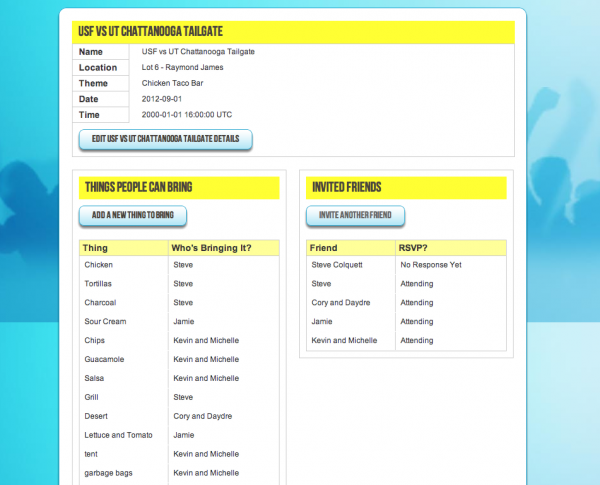 USF VS UT CHATTANOOGA TAILGATE

| Name | USF vs UT Chattanooga Tailgate |
|---|---|
| Location | Lot 6 - Raymond James |
| Theme | Chicken Taco Bar |
| Date | 2012-09-01 |
| Time | 2000-01-01 16:00:00 UTC |

EDIT USF VS UT CHATTANOOGA TAILGATE DETAILS

THINGS PEOPLE CAN BRING

ADD A NEW THING TO BRING

| Thing | Who's Bringing It? |
|---|---|
| Chicken | Steve |
| Tortillas | Steve |
| Charcoal | Steve |
| Sour Cream | Jamie |
| Chips | Kevin and Michelle |
| Guacamole | Kevin and Michelle |
| Salsa | Kevin and Michelle |
| Grill | Steve |
| Desert | Cory and Daydre |
| Lettuce and Tomato | Jamie |
| tent | Kevin and Michelle |
| garbage bags | Kevin and Michelle |

INVITED FRIENDS

INVITE ANOTHER FRIEND

| Friend | RSVP? |
|---|---|
| Steve Colquett | No Response Yet |
| Steve | Attending |
| Cory and Daydre | Attending |
| Jamie | Attending |
| Kevin and Michelle | Attending |